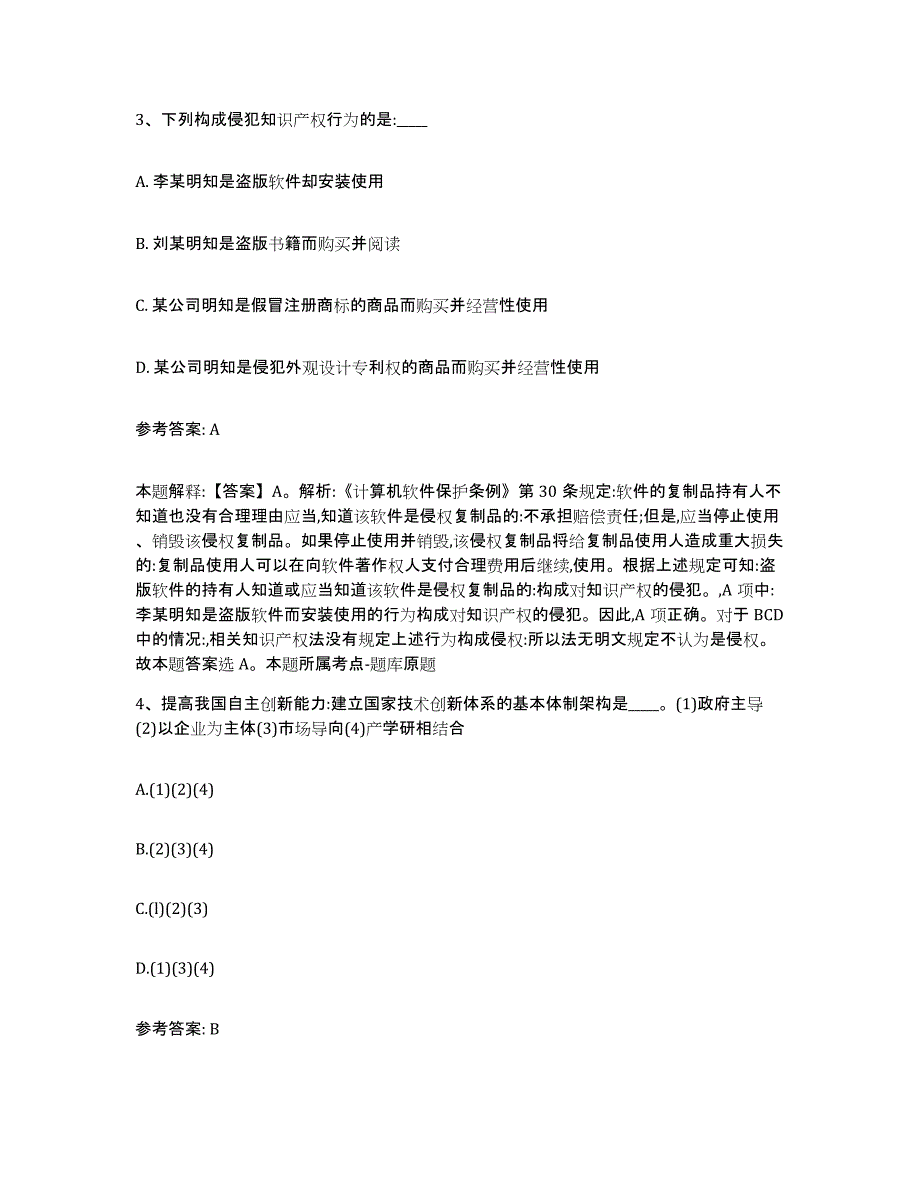 3、下列构成侵犯知识产权行为的是:____

A. 李某明知是盗版软件却安装使用

B. 刘某明知是盗版书籍而购买并阅读

C. 某公司明知是假冒注册商标的商品而购买并经营性使用

D. 某公司明知是侵犯外观设计专利权的商品而购买并经营性使用

参考答案: A

本题解释:【答案】A。解析:《计算机软件保护条例》第 30 条规定:软件的复制品持有人不知道也没有合理理由应当,知道该软件是侵权复制品的:不承担赔偿责任;但是,应当停止使用、销毁该侵权复制品。如果停止使用并销毁,该侵权复制品将给复制品使用人造成重大损失的:复制品使用人可以在向软件著作权人支付合理费用后继续,使用。根据上述规定可知:盗版软件的持有人知道或应当知道该软件是侵权复制品的:构成对知识产权的侵犯。,A 项中:李某明知是盗版软件而安装使用的行为构成对知识产权的侵犯。因此,A 项正确。对于 BCD 中的情况:,相关知识产权法没有规定上述行为构成侵权:所以法无明文规定不认为是侵权。故本题答案选 A。本题所属考点-题库原题

4、提高我国自主创新能力:建立国家技术创新体系的基本体制架构是____。(1)政府主导(2)以企业为主体(3)市场导向(4)产学研相结合

A.(1)(2)(4)

B.(2)(3)(4)

C.(l)(2)(3)

D.(1)(3)(4)

参考答案: B